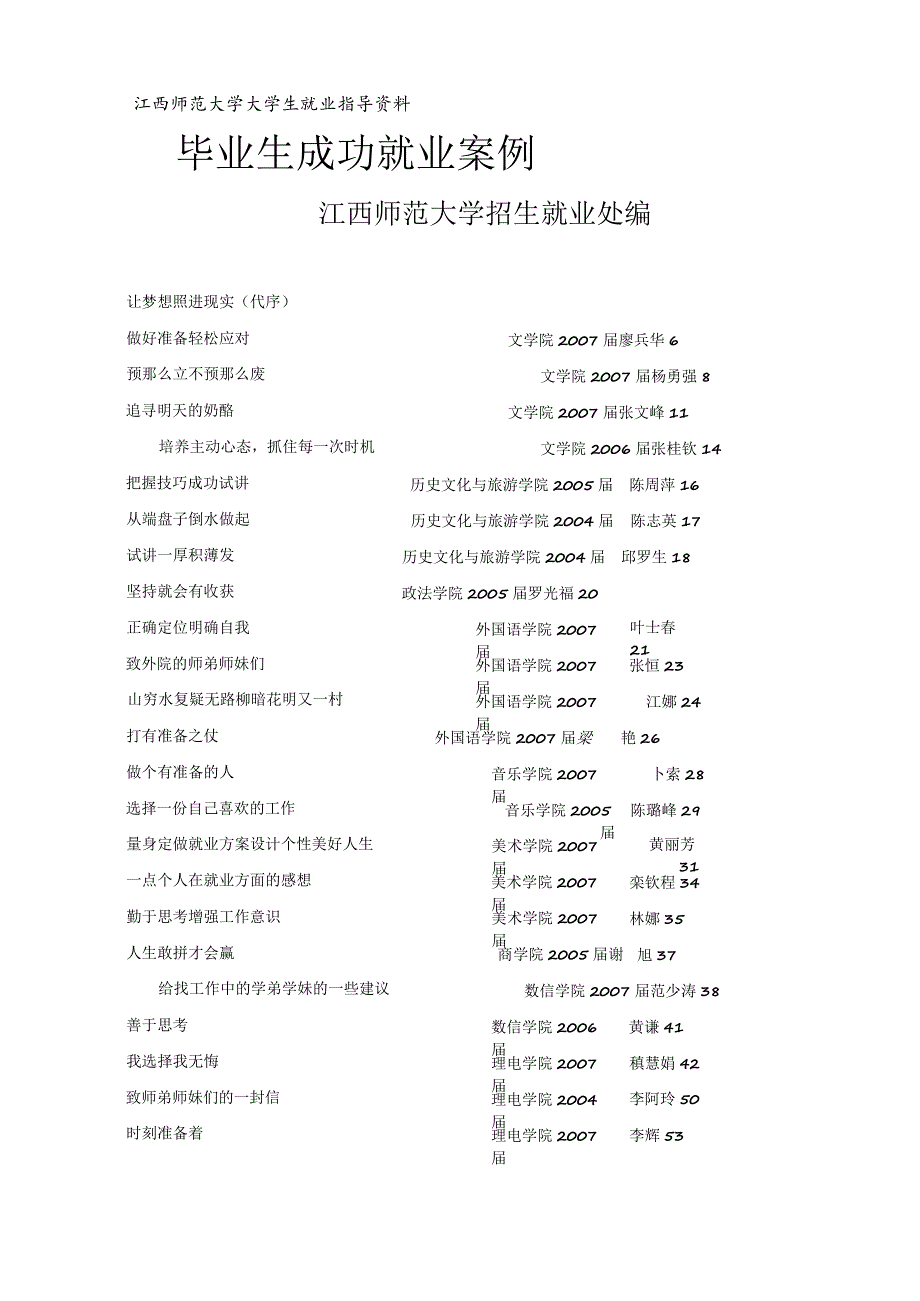 江西师范大学大学生就业指导资料

毕业生成功就业案例

江西师范大学招生就业处编

让梦想照进现实（代序）

做好准备轻松应对 文学院 2007 届廖兵华 6

预那么立不预那么废 文学院 2007 届杨勇强 8

追寻明天的奶酪 文学院 2007 届张文峰 11

培养主动心态，抓住每一次时机 文学院 2006 届张桂钦 14

把握技巧成功试讲 历史文化与旅游学院 2005 届 陈周萍 16

从端盘子倒水做起 历史文化与旅游学院 2004 届 陈志英 17

试讲一厚积薄发 历史文化与旅游学院 2004 届 邱罗生 18

坚持就会有收获 政法学院 2005 届罗光福 20

正确定位明确自我 外国语学院 2007 届 叶士春 21

致外院的师弟师妹们 外国语学院 2007 届 张恒 23

山穷水复疑无路柳暗花明又一村 外国语学院 2007 届 江娜 24

打有准备之仗 外国语学院 2007 届梁 艳 26

做个有准备的人 音乐学院 2007 届 卜索 28

选择一份自己喜欢的工作 音乐学院 2005 届 陈璐峰 29

量身定做就业方案设计个性美好人生 美术学院 2007 届 黄丽芳 31

一点个人在就业方面的感想 美术学院 2007 届 栾钦程 34

勤于思考增强工作意识 美术学院 2007 届 林娜 35

人生敢拼才会赢 商学院 2005 届谢 旭 37

给找工作中的学弟学妹的一些建议 数信学院 2007 届范少涛 38

善于思考 数信学院 2006 届 黄谦 41

我选择我无悔 理电学院 2007 届 稹慧娟 42

致师弟师妹们的一封信 理电学院 2004 届 李阿玲 50

时刻准备着 理电学院 2007 届 李辉 53